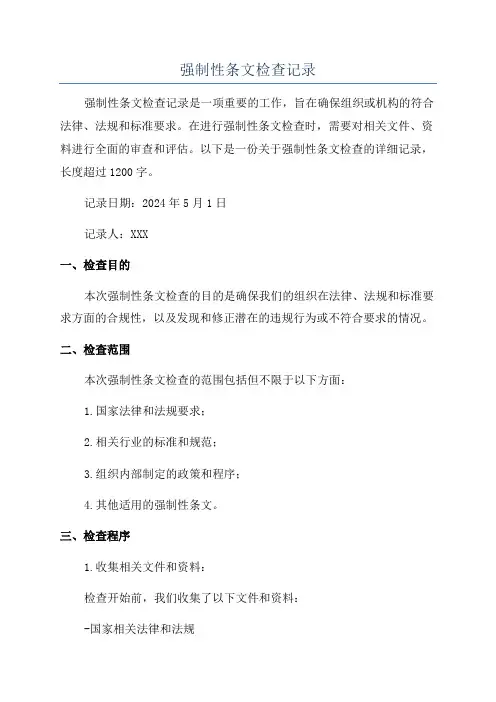 强制性条文检查记录

强制性条文检查记录是一项重要的工作，旨在确保组织或机构的符合法律、法规和标准要求。在进行强制性条文检查时，需要对相关文件、资料进行全面的审查和评估。以下是一份关于强制性条文检查的详细记录，长度超过1200字。

记录日期：2024年5月1日

记录人：XXX

一、检查目的

本次强制性条文检查的目的是确保我们的组织在法律、法规和标准要求方面的合规性，以及发现和修正潜在的违规行为或不符合要求的情况。

二、检查范围

本次强制性条文检查的范围包括但不限于以下方面：

1.国家法律和法规要求；

2.相关行业的标准和规范；

3.组织内部制定的政策和程序；

4.其他适用的强制性条文。

三、检查程序

1.收集相关文件和资料：

检查开始前，我们收集了以下文件和资料：

-国家相关法律和法规